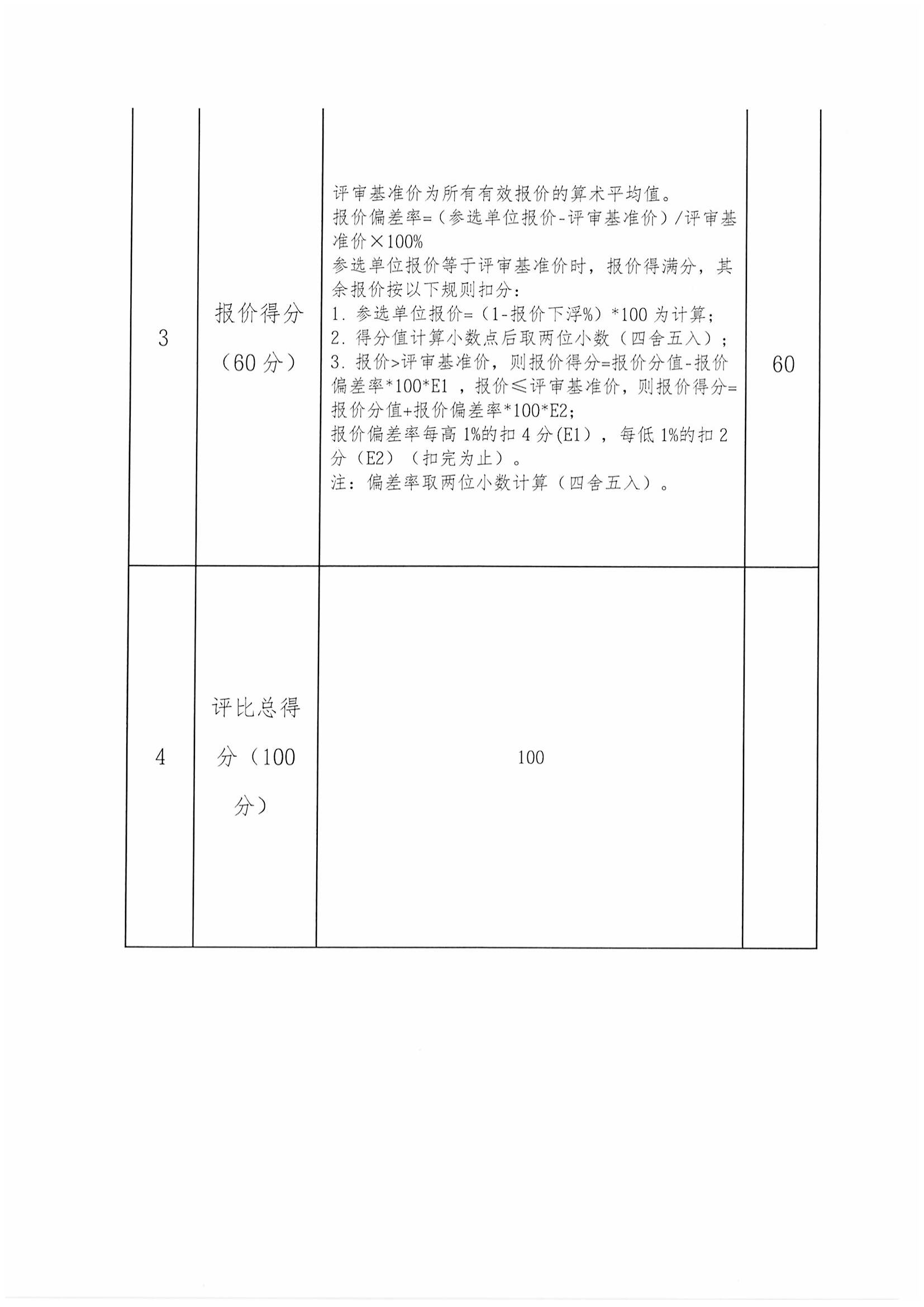 | 3 | 报价得分（60分） | 评审基准价为所有有效报价的算术平均值。 报价偏差率=（参选单位报价-评审基准价）/评审基准价×100% 参选单位报价等于评审基准价时，报价得满分，其余报价按以下规则扣分： 1.参选单位报价=（1-报价下浮%）*100为计算； 2.得分值计算小数点后取两位小数（四舍五入）； 3.报价>评审基准价，则报价得分=报价分值-报价偏差率*100*E1，报价≤评审基准价，则报价得分=报价分值+报价偏差率*100*E2； 报价偏差率每高1%的扣4分(E1)，每低1%的扣2分（E2）（扣完为止）。 注：偏差率取两位小数计算（四舍五入）。 | 60 |
|---|---|---|---|
| 4 | 评比总得分（100分） | 100 | |